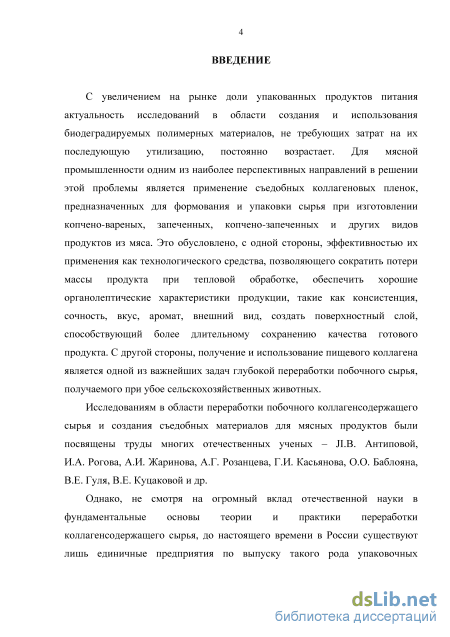 4

ВВЕДЕНИЕ

С увеличением на рынке доли упакованных продуктов питания актуальность исследований в области создания и использования биодеградируемых полимерных материалов, не требующих затрат на их последующую утилизацию, постоянно возрастает. Для мясной промышленности одним из наиболее перспективных направлений в решении этой проблемы является применение съедобных коллагеновых пленок, предназначенных для формования и упаковки сырья при изготовлении копчено-вареных, запеченных, копчено-запеченных и других видов продуктов из мяса. Это обусловлено, с одной стороны, эффективностью их применения как технологического средства, позволяющего сократить потери массы продукта при тепловой обработке, обеспечить хорошие органолептические характеристики продукции, такие как консистенция, сочность, вкус, аромат, внешний вид, создать поверхностный слой, способствующий более длительному сохранению качества готового продукта. С другой стороны, получение и использование пищевого коллагена является одной из важнейших задач глубокой переработки побочного сырья, получаемого при убое сельскохозяйственных животных.

Исследованиям в области переработки побочного коллагенсодержащего сырья и создания съедобных материалов для мясных продуктов были посвящены труды многих отечественных ученых – Л.В. Антиповой, И.А. Рогова, А.И. Жаринова, А.Г. Розанцева, Г.И. Касьянова, О.О. Баблояна, В.Е. Гуля, В.Е. Куцаковой и др.

Однако, не смотря на огромный вклад отечественной науки в фундаментальные основы теории и практики переработки коллагенсодержащего сырья, до настоящего времени в России существуют лишь единичные предприятия по выпуску такого рода упаковочных

dsLib.net
библиотека диссертаций